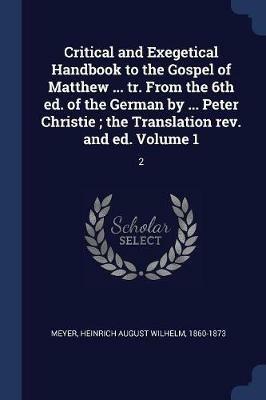 Critical and Exegetical Handbook to the Gospel of Matthew ... tr. From the 6th ed. of the German by ... Peter Christie ; the Translation rev. and ed. Volume 1

2

Scholar SELECT

MEYER, HEINRICH AUGUST WILHELM, 1860-1873